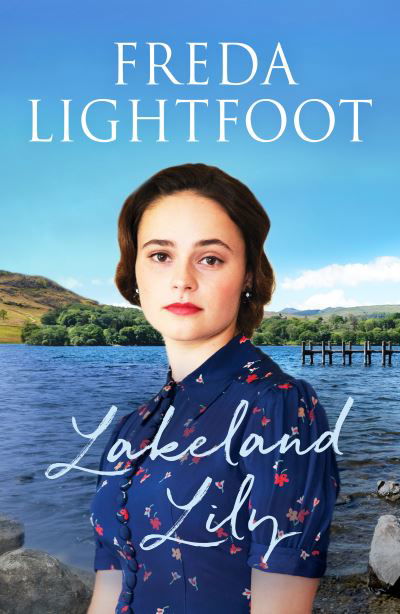 FREDA LIGHTFOOT

Lakeland Lily